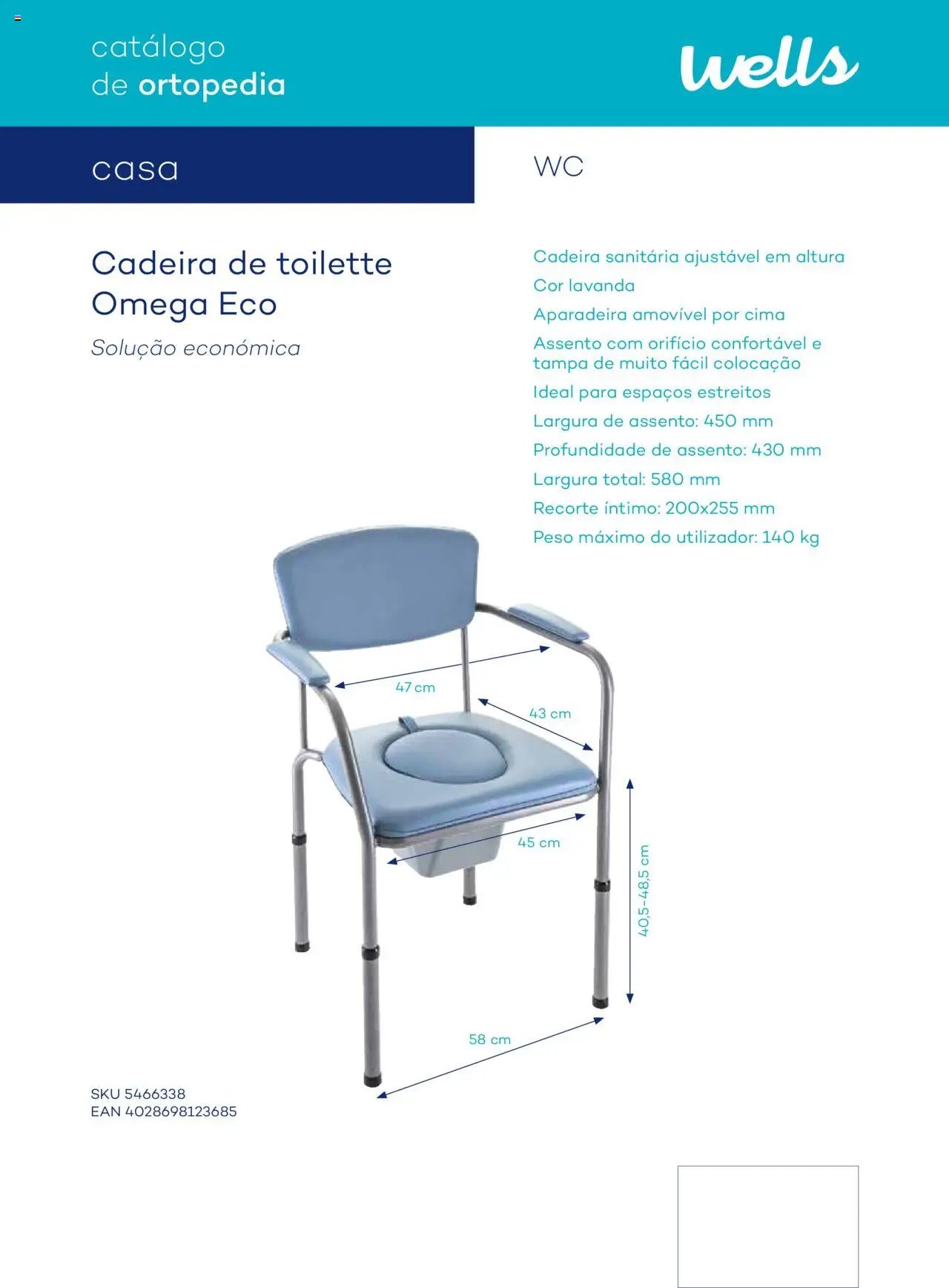 catálogo
de ortopedia

wells

casa

WC

Cadeira de toilette Omega Eco

Solução económica

Cadeira sanitária ajustável em altura

Cor lavanda

Aparadeira amovível por cima

Assento com orifício confortável e tampa de muito fácil colocação

Ideal para espaços estreitos

Largura de assento: 450 mm

Profundidade de assento: 430 mm

Largura total: 580 mm

Recorte íntimo: 200x255 mm

Peso máximo do utilizador: 140 kg

47 cm

43 cm

45 cm

40,5-48,5 cm

58 cm

SKU 5466338
EAN 4028698123685